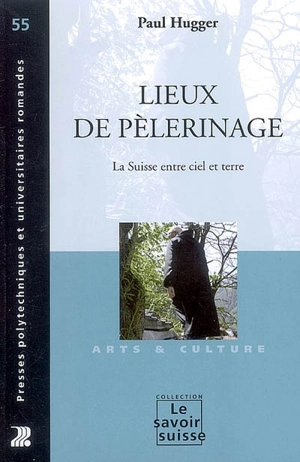 55

Presses polytechniques et universitaires romandes

Paul Hugger

LIEUX DE PÈLERINAGE

La Suisse entre ciel et terre

ARTS & CULTURE

COLLECTION
Le savoir suisse